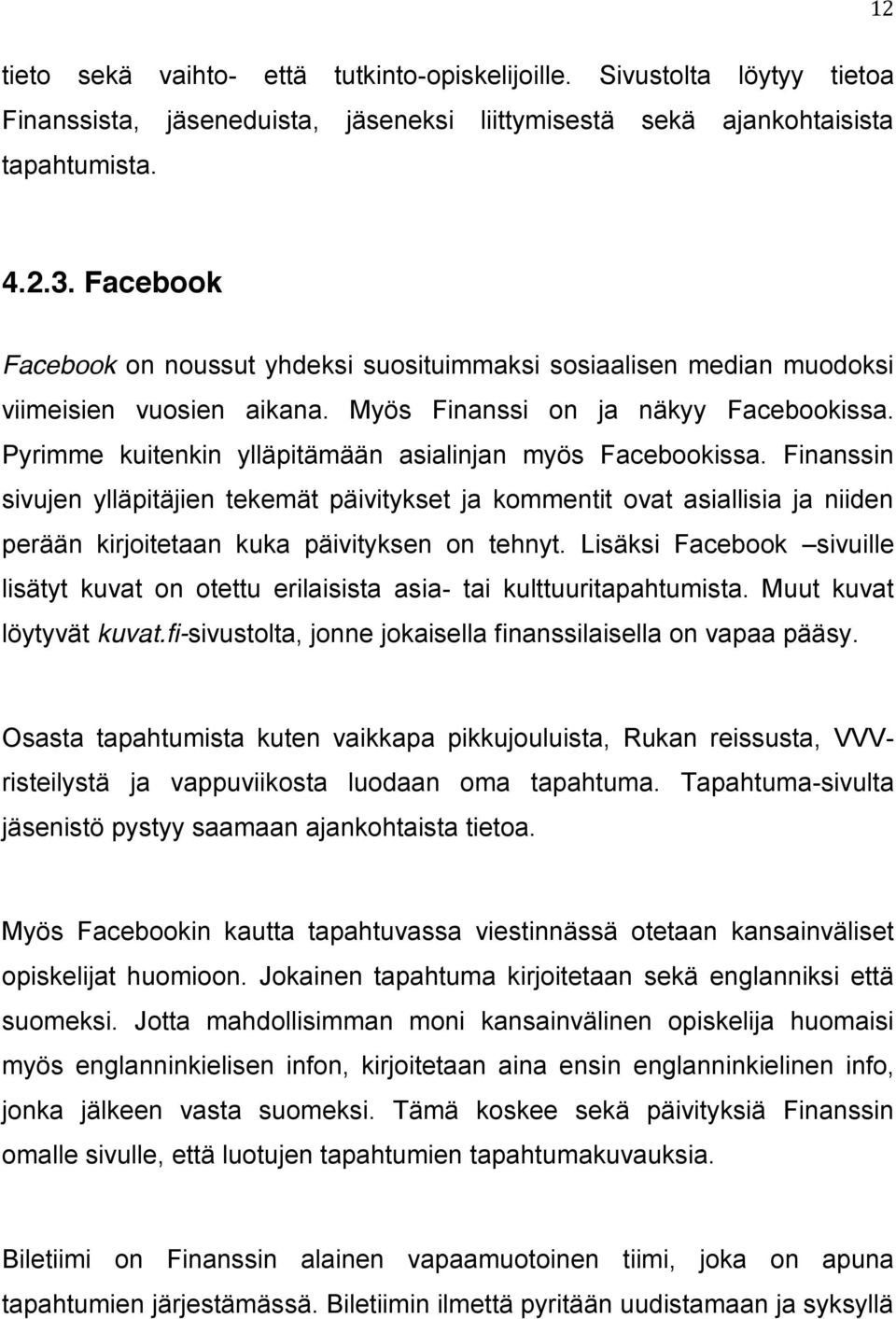 12

tieto sekä vaihto- että tutkinto-opiskelijoille. Sivustolta löytyy tietoa Finanssista, jäseneduista, jäseneksi liittymisestä sekä ajankohtaisista tapahtumista.

4.2.3. Facebook

Facebook on noussut yhdeksi suosituimmaksi sosiaalisen median muodoksi viimeisien vuosien aikana. Myös Finanssi on ja näkyy Facebookissa. Pyrimme kuitenkin ylläpitämään asialinjan myös Facebookissa. Finanssin sivujen ylläpitäjien tekemät päivitykset ja kommentit ovat asiallisia ja niiden perään kirjoitetaan kuka päivityksen on tehnyt. Lisäksi Facebook –sivuille lisätyt kuvat on otettu erilaisista asia- tai kulttuuritapahtumista. Muut kuvat löytyvät kuvat.fi-sivustolta, jonne jokaisella finanssilaisella on vapaa pääsy.

Osasta tapahtumista kuten vaikkapa pikkujouluista, Rukan reissusta, VVV-risteilystä ja vappuviikosta luodaan oma tapahtuma. Tapahtuma-sivulta jäsenistö pystyy saamaan ajankohtaista tietoa.

Myös Facebookin kautta tapahtuvassa viestinnässä otetaan kansainväliset opiskelijat huomioon. Jokainen tapahtuma kirjoitetaan sekä englanniksi että suomeksi. Jotta mahdollisimman moni kansainvälinen opiskelija huomaisi myös englanninkielisen infon, kirjoitetaan aina ensin englanninkielinen info, jonka jälkeen vasta suomeksi. Tämä koskee sekä päivityksiä Finanssin omalle sivulle, että luotujen tapahtumien tapahtumakuvauksia.

Biletiimi on Finanssin alainen vapaamuotoinen tiimi, joka on apuna tapahtumien järjestämässä. Biletiimin ilmettä pyritään uudistamaan ja syksyllä